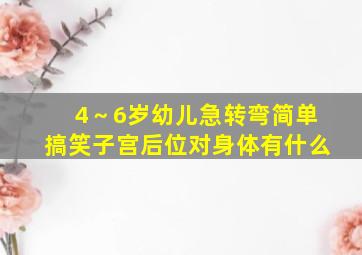 4～6岁幼儿急转弯简单
搞笑子宫后位对身体有什么